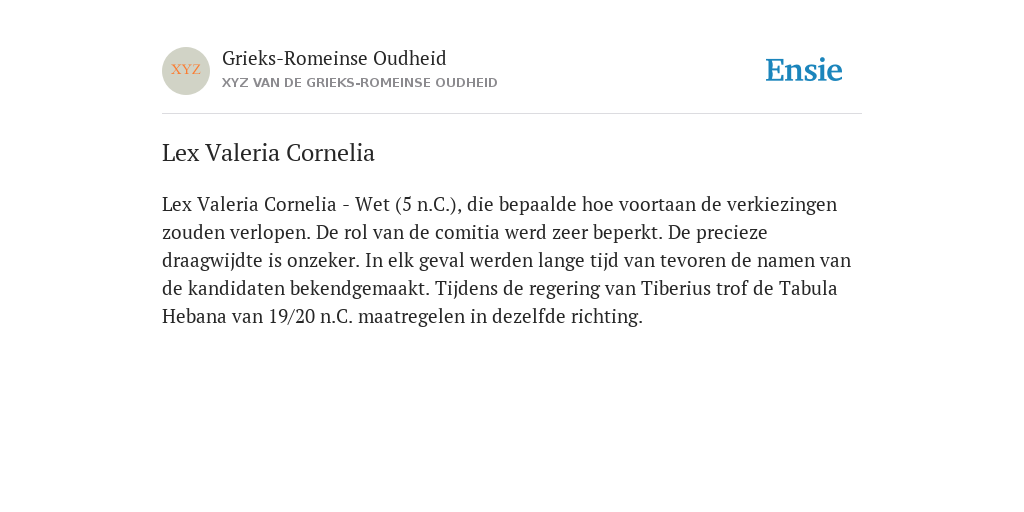 XYZ

Grieks-Romeinse Oudheid

XYZ VAN DE GRIEKS-ROMEINSE OUDHEID

Ensie

Lex Valeria Cornelia

Lex Valeria Cornelia - Wet (5 n.C.), die bepaalde hoe voortaan de verkiezingen zouden verlopen. De rol van de comitia werd zeer beperkt. De precieze draagwijdte is onzeker. In elk geval werden lange tijd van tevoren de namen van de kandidaten bekendgemaakt. Tijdens de regering van Tiberius trof de Tabula Hebana van 19/20 n.C. maatregelen in dezelfde richting.